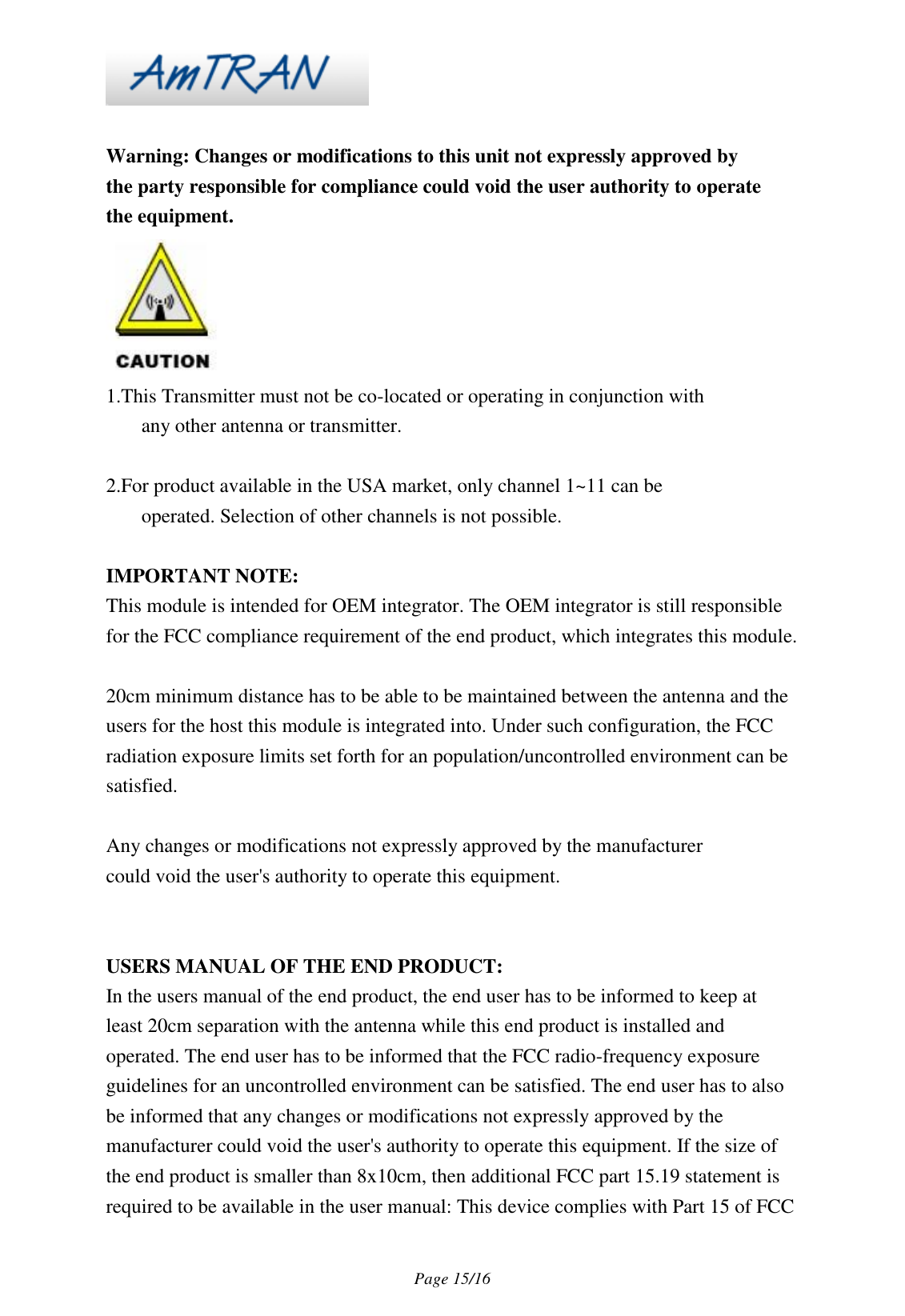 AmTRAN

Warning: Changes or modifications to this unit not expressly approved by the party responsible for compliance could void the user authority to operate the equipment.

CAUTION

1.This Transmitter must not be co-located or operating in conjunction with any other antenna or transmitter.

2.For product available in the USA market, only channel 1~11 can be operated. Selection of other channels is not possible.

IMPORTANT NOTE:
This module is intended for OEM integrator. The OEM integrator is still responsible for the FCC compliance requirement of the end product, which integrates this module.

20cm minimum distance has to be able to be maintained between the antenna and the users for the host this module is integrated into. Under such configuration, the FCC radiation exposure limits set forth for an population/uncontrolled environment can be satisfied.

Any changes or modifications not expressly approved by the manufacturer could void the user's authority to operate this equipment.

USERS MANUAL OF THE END PRODUCT:
In the users manual of the end product, the end user has to be informed to keep at least 20cm separation with the antenna while this end product is installed and operated. The end user has to be informed that the FCC radio-frequency exposure guidelines for an uncontrolled environment can be satisfied. The end user has to also be informed that any changes or modifications not expressly approved by the manufacturer could void the user's authority to operate this equipment. If the size of the end product is smaller than 8x10cm, then additional FCC part 15.19 statement is required to be available in the user manual: This device complies with Part 15 of FCC

Page 15/16